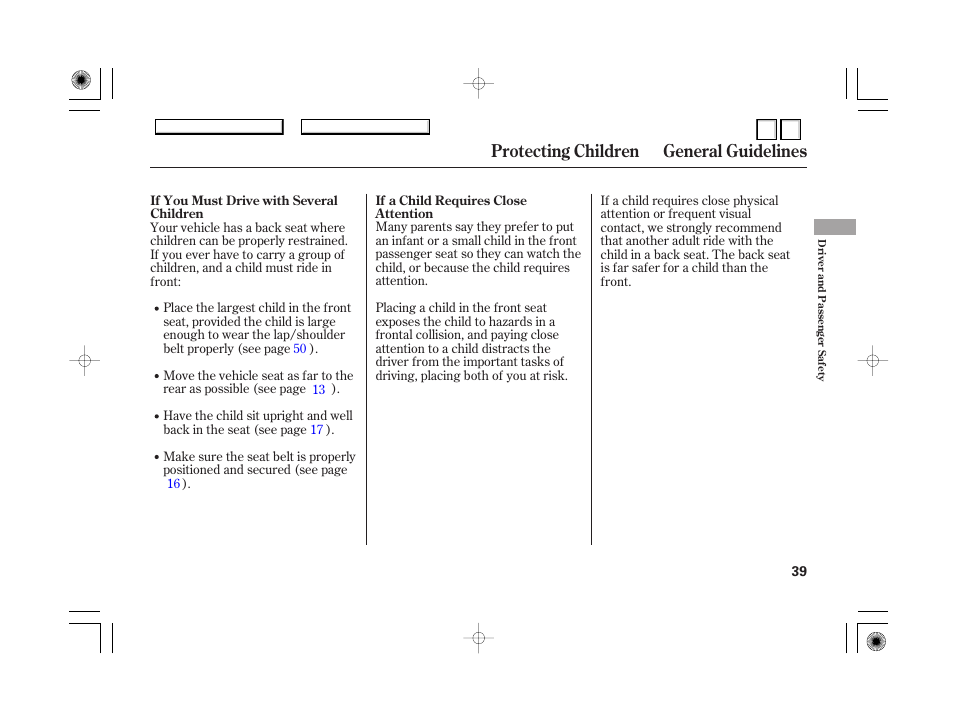 Protecting Children General Guidelines

If You Must Drive with Several Children
Your vehicle has a back seat where children can be properly restrained. If you ever have to carry a group of children, and a child must ride in front:

• Place the largest child in the front seat, provided the child is large enough to wear the lap/shoulder belt properly (see page 50 ).

• Move the vehicle seat as far to the rear as possible (see page 13 ).

• Have the child sit upright and well back in the seat (see page 17 ).

• Make sure the seat belt is properly positioned and secured (see page 16 ).

If a Child Requires Close Attention
Many parents say they prefer to put an infant or a small child in the front passenger seat so they can watch the child, or because the child requires attention.

Placing a child in the front seat exposes the child to hazards in a frontal collision, and paying close attention to a child distracts the driver from the important tasks of driving, placing both of you at risk.

If a child requires close physical attention or frequent visual contact, we strongly recommend that another adult ride with the child in a back seat. The back seat is far safer for a child than the front.

Driver and Passenger Safety

39